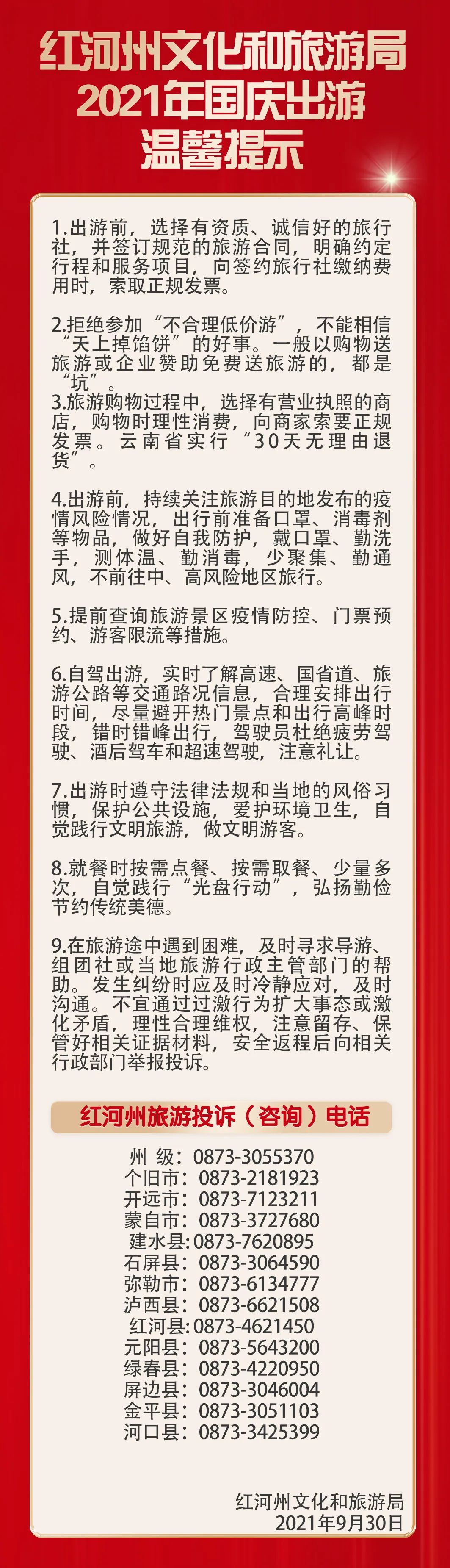 红河州文化和旅游局
2021年国庆出游
温馨提示

1.出游前，选择有资质、诚信好的旅行社，并签订规范的旅游合同，明确约定行程和服务项目，向签约旅行社缴纳费用时，索取正规发票。

2.拒绝参加“不合理低价游”，不能相信“天上掉馅饼”的好事。一般以购物送旅游或企业赞助免费送旅游的，都是“坑”。
3.旅游购物过程中，选择有营业执照的商店，购物时理性消费，向商家索要正规发票。云南省实行“30天无理由退货”。

4.出游前，持续关注旅游目的地发布的疫情风险情况，出行前准备口罩、消毒剂等物品，做好自我防护，戴口罩、勤洗手，测体温、勤消毒，少聚集、勤通风，不前往中、高风险地区旅行。

5.提前查询旅游景区疫情防控、门票预约、游客限流等措施。

6.自驾出游，实时了解高速、国省道、旅游公路等交通路况信息，合理安排出行时间，尽量避开热门景点和出行高峰时段，错时错峰出行，驾驶员杜绝疲劳驾驶、酒后驾车和超速驾驶，注意礼让。

7.出游时遵守法律法规和当地的风俗习惯，保护公共设施，爱护环境卫生，自觉践行文明旅游，做文明游客。

8.就餐时按需点餐、按需取餐、少量多次，自觉践行“光盘行动”，弘扬勤俭节约传统美德。

9.在旅游途中遇到困难，及时寻求导游、组团社或当地旅游行政主管部门的帮助。发生纠纷时应及时冷静应对，及时沟通。不宜通过过激行为扩大事态或激化矛盾，理性合理维权，注意留存、保管好相关证据材料，安全返程后向相关行政部门举报投诉。

红河州旅游投诉（咨询）电话

州 级：0873-3055370
个旧市：0873-2181923
开远市：0873-7123211
蒙自市：0873-3727680
建水县:0873-7620895
石屏县：0873-3064590
弥勒市：0873-6134777
泸西县：0873-6621508
红河县:0873-4621450
元阳县：0873-5643200
绿春县：0873-4220950
屏边县：0873-3046004
金平县：0873-3051103
河口县：0873-3425399

红河州文化和旅游局
2021年9月30日